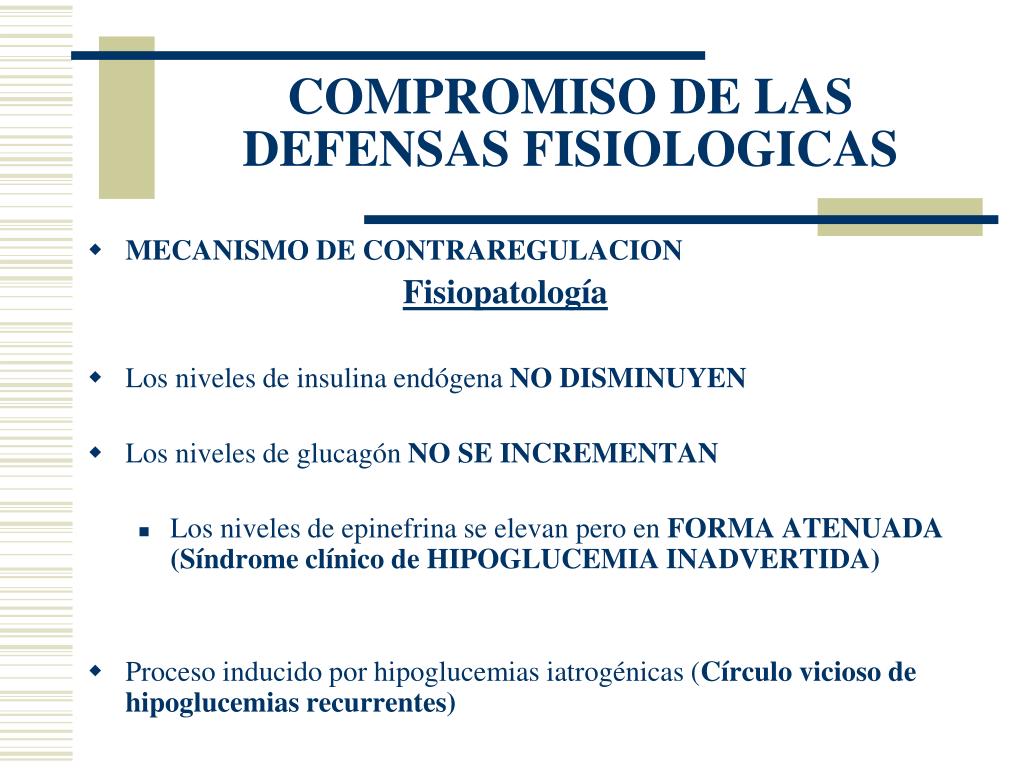 COMPROMISO DE LAS DEFENSAS FISIOLOGICAS

MECANISMO DE CONTRAREGULACION

Fisiopatología

Los niveles de insulina endógena NO DISMINUYEN

Los niveles de glucagón NO SE INCREMENTAN

Los niveles de epinefrina se elevan pero en FORMA ATENUADA (Síndrome clínico de HIPOGLUCEMIA INADVERTIDA)

Proceso inducido por hipoglucemias iatrogénicas (Círculo vicioso de hipoglucemias recurrentes)